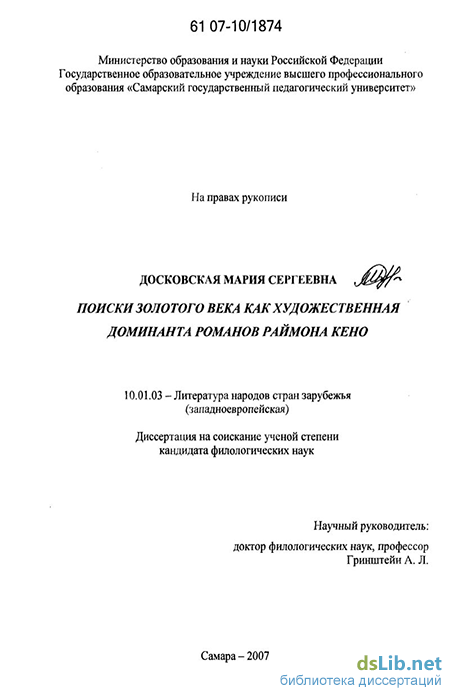 61 07-10/1874

Министерство образования и науки Российской Федерации
Государственное образовательное учреждение высшего профессионального образования «Самарский государственный педагогический университет»

На правах рукописи

ДОСКОВСКАЯ МАРИЯ СЕРГЕЕВНА

ПОИСКИ ЗОЛОТОГО ВЕКА КАК ХУДОЖЕСТВЕННАЯ ДОМИНАНТА РОМАНОВ РАЙМОНА КЕНО

10.01.03 – Литература народов стран зарубежья (западноевропейская)

Диссертация на соискание ученой степени кандидата филологических наук

Научный руководитель:
доктор филологических наук, профессор
Гринштейн А. Л.

Самара – 2007

dsLib.net
библиотека диссертаций